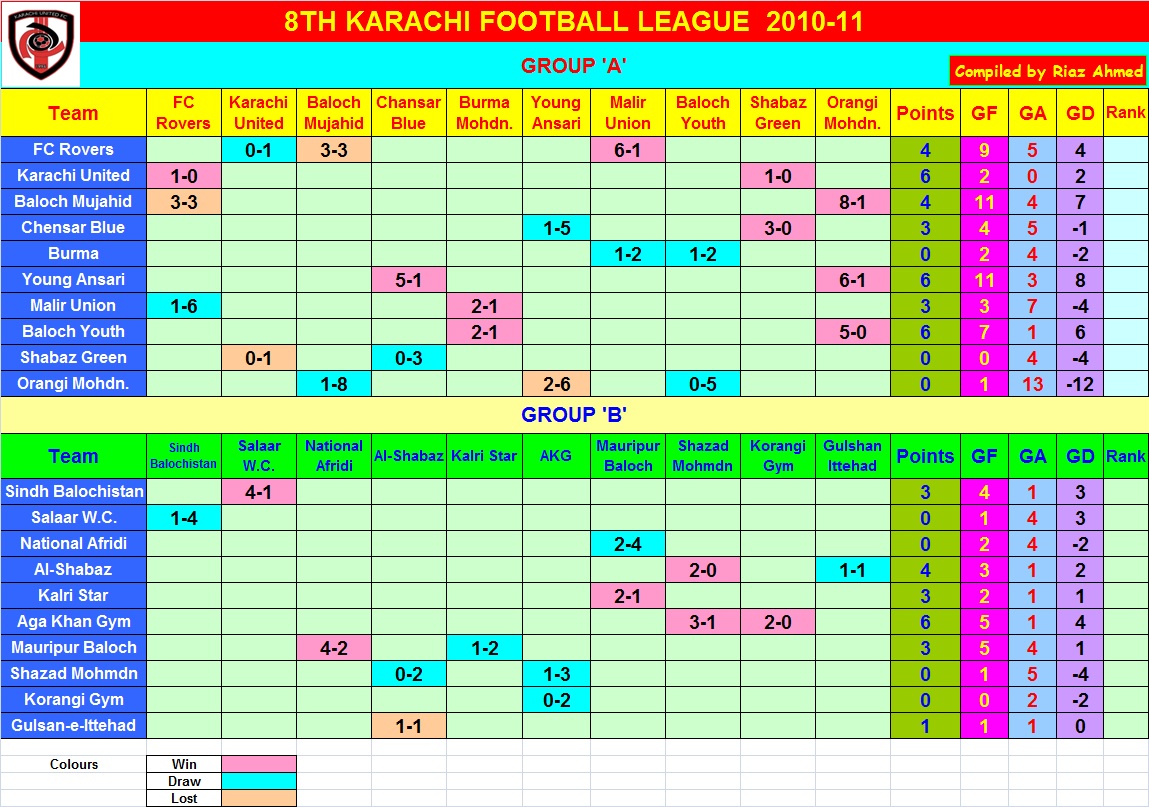 KARACHI UNITED FC

8TH KARACHI FOOTBALL LEAGUE 2010-11

GROUP 'A'

Compiled by Riaz Ahmed

| Team | FC Rovers | Karachi United | Baloch Mujahid | Chansar Blue | Burma Mohdn. | Young Ansari | Malir Union | Baloch Youth | Shabaz Green | Orangi Mohdn. | Points | GF | GA | GD | Rank |
|---|---|---|---|---|---|---|---|---|---|---|---|---|---|---|---|
| FC Rovers | | 0-1 | 3-3 | | | | 6-1 | | | | 4 | 9 | 5 | 4 | |
| Karachi United | 1-0 | | | | | | | | 1-0 | | 6 | 2 | 0 | 2 | |
| Baloch Mujahid | 3-3 | | | | | | | | | 8-1 | 4 | 11 | 4 | 7 | |
| Chensar Blue | | | | | | 1-5 | | | 3-0 | | 3 | 4 | 5 | -1 | |
| Burma | | | | | | | 1-2 | 1-2 | | | 0 | 2 | 4 | -2 | |
| Young Ansari | | | | 5-1 | | | | | | 6-1 | 6 | 11 | 3 | 8 | |
| Malir Union | 1-6 | | | | 2-1 | | | | | | 3 | 3 | 7 | -4 | |
| Baloch Youth | | | | | 2-1 | | | | | 5-0 | 6 | 7 | 1 | 6 | |
| Shabaz Green | | 0-1 | | 0-3 | | | | | | | 0 | 0 | 4 | -4 | |
| Orangi Mohdn. | | | 1-8 | | | 2-6 | | 0-5 | | | 0 | 1 | 13 | -12 | |

GROUP 'B'

| Team | Sindh Balochistan | Salaar W.C. | National Afridi | Al-Shabaz | Kalri Star | AKG | Mauripur Baloch | Shazad Mohmdn | Korangi Gym | Gulshan Ittehad | Points | GF | GA | GD | Rank |
|---|---|---|---|---|---|---|---|---|---|---|---|---|---|---|---|
| Sindh Balochistan | | 4-1 | | | | | | | | | 3 | 4 | 1 | 3 | |
| Salaar W.C. | 1-4 | | | | | | | | | | 0 | 1 | 4 | 3 | |
| National Afridi | | | | | | | 2-4 | | | | 0 | 2 | 4 | -2 | |
| Al-Shabaz | | | | | | | | 2-0 | | 1-1 | 4 | 3 | 1 | 2 | |
| Kalri Star | | | | | | | 2-1 | | | | 3 | 2 | 1 | 1 | |
| Aga Khan Gym | | | | | | | | 3-1 | 2-0 | | 6 | 5 | 1 | 4 | |
| Mauripur Baloch | | | 4-2 | | 1-2 | | | | | | 3 | 5 | 4 | 1 | |
| Shazad Mohmdn | | | | 0-2 | | 1-3 | | | | | 0 | 1 | 5 | -4 | |
| Korangi Gym | | | | | | 0-2 | | | | | 0 | 0 | 2 | -2 | |
| Gulsan-e-Ittehad | | | | 1-1 | | | | | | | 1 | 1 | 1 | 0 | |

Colours
Win
Draw
Lost